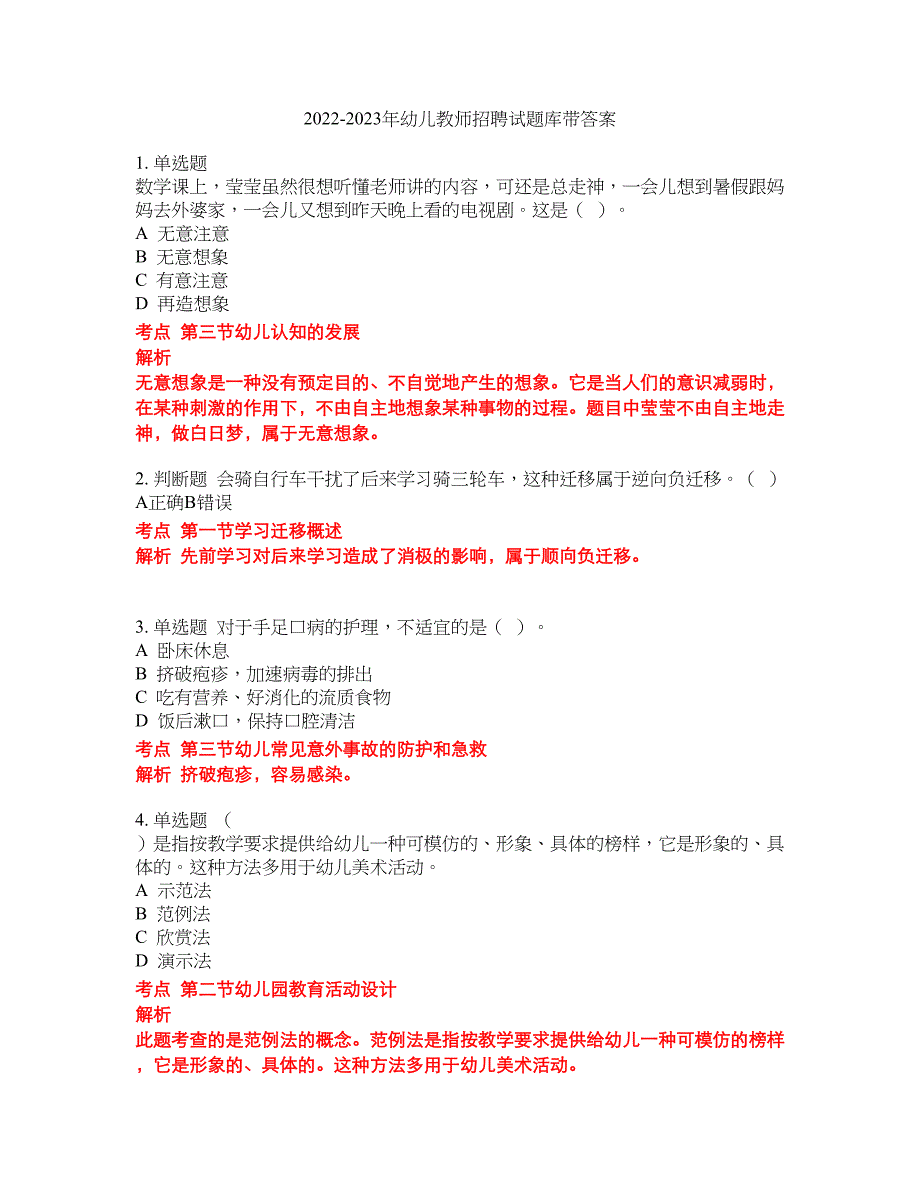 2022-2023年幼儿教师招聘试题库带答案

1. 单选题
数学课上，莹莹虽然很想听懂老师讲的内容，可还是总走神，一会儿想到暑假跟妈妈去外婆家，一会儿又想到昨天晚上看的电视剧。这是（ ）。
A 无意注意
B 无意想象
C 有意注意
D 再造想象
考点 第三节幼儿认知的发展
解析
无意想象是一种没有预定目的、不自觉地产生的想象。它是当人们的意识减弱时，在某种刺激的作用下，不由自主地想象某种事物的过程。题目中莹莹不由自主地走神，做白日梦，属于无意想象。

2. 判断题 会骑自行车干扰了后来学习骑三轮车，这种迁移属于逆向负迁移。（ ）
A正确B错误
考点 第一节学习迁移概述
解析 先前学习对后来学习造成了消极的影响，属于顺向负迁移。

3. 单选题 对于手足口病的护理，不适宜的是（ ）。
A 卧床休息
B 挤破疱疹，加速病毒的排出
C 吃有营养、好消化的流质食物
D 饭后漱口，保持口腔清洁
考点 第三节幼儿常见意外事故的防护和急救
解析 挤破疱疹，容易感染。

4. 单选题 （
）是指按教学要求提供给幼儿一种可模仿的、形象、具体的榜样，它是形象的、具体的。这种方法多用于幼儿美术活动。
A 示范法
B 范例法
C 欣赏法
D 演示法
考点 第二节幼儿园教育活动设计
解析
此题考查的是范例法的概念。范例法是指按教学要求提供给幼儿一种可模仿的榜样，它是形象的、具体的。这种方法多用于幼儿美术活动。